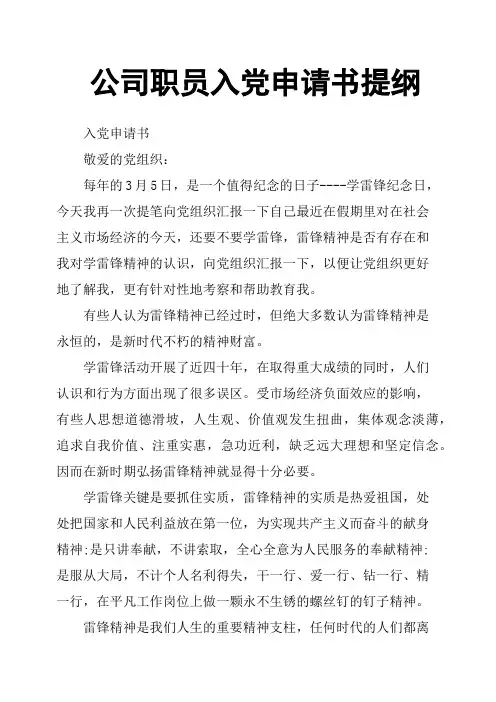 公司职员入党申请书提纲

入党申请书

敬爱的党组织：

每年的3月5日，是一个值得纪念的日子----学雷锋纪念日，今天我再一次提笔向党组织汇报一下自己最近在假期里对在社会主义市场经济的今天，还要不要学雷锋，雷锋精神是否有存在和我对学雷锋精神的认识，向党组织汇报一下，以便让党组织更好地了解我，更有针对性地考察和帮助教育我。

有些人认为雷锋精神已经过时，但绝大多数认为雷锋精神是永恒的，是新时代不朽的精神财富。

学雷锋活动开展了近四十年，在取得重大成绩的同时，人们认识和行为方面出现了很多误区。受市场经济负面效应的影响，有些人思想道德滑坡，人生观、价值观发生扭曲，集体观念淡薄，追求自我价值、注重实惠，急功近利，缺乏远大理想和坚定信念。因而在新时期弘扬雷锋精神就显得十分必要。

学雷锋关键是要抓住实质，雷锋精神的实质是热爱祖国，处处把国家和人民利益放在第一位，为实现共产主义而奋斗的献身精神;是只讲奉献，不讲索取，全心全意为人民服务的奉献精神;是服从大局，不计个人名利得失，干一行、爱一行、钻一行、精一行，在平凡工作岗位上做一颗永不生锈的螺丝钉的钉子精神。

雷锋精神是我们人生的重要精神支柱，任何时代的人们都离